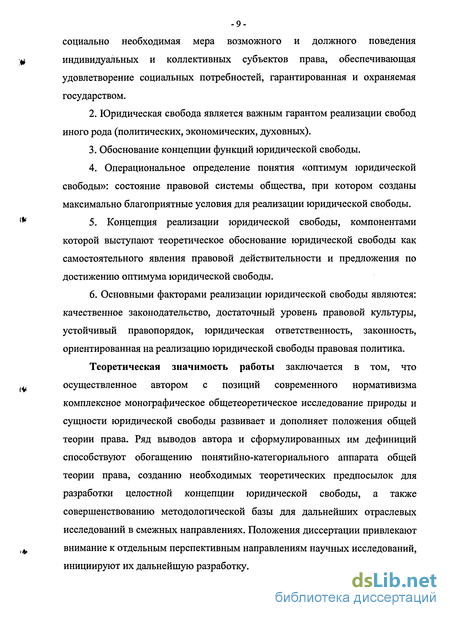 - 9 -

социально необходимая мера возможного и должного поведения индивидуальных и коллективных субъектов права, обеспечивающая удовлетворение социальных потребностей, гарантированная и охраняемая государством.

2. Юридическая свобода является важным гарантом реализации свобод иного рода (политических, экономических, духовных).

3. Обоснование концепции функций юридической свободы.

4. Операциональное определение понятия «оптимум юридической свободы»: состояние правовой системы общества, при котором созданы максимально благоприятные условия для реализации юридической свободы.

5. Концепция реализации юридической свободы, компонентами которой выступают теоретическое обоснование юридической свободы как самостоятельного явления правовой действительности и предложения по достижению оптимума юридической свободы.

6. Основными факторами реализации юридической свободы являются: качественное законодательство, достаточный уровень правовой культуры, устойчивый правопорядок, юридическая ответственность, законность, ориентированная на реализацию юридической свободы правовая политика.

Теоретическая значимость работы заключается в том, что осуществленное автором с позиций современного нормативизма комплексное монографическое общетеоретическое исследование природы и сущности юридической свободы развивает и дополняет положения общей теории права. Ряд выводов автора и сформулированных им дефиниций способствуют обогащению понятийно-категориального аппарата общей теории права, созданию необходимых теоретических предпосылок для разработки целостной концепции юридической свободы, а также совершенствованию методологической базы для дальнейших отраслевых исследований в смежных направлениях. Положения диссертации привлекают внимание к отдельным перспективным направлениям научных исследований, инициируют их дальнейшую разработку.

dsLib.net
библиотека диссертаций